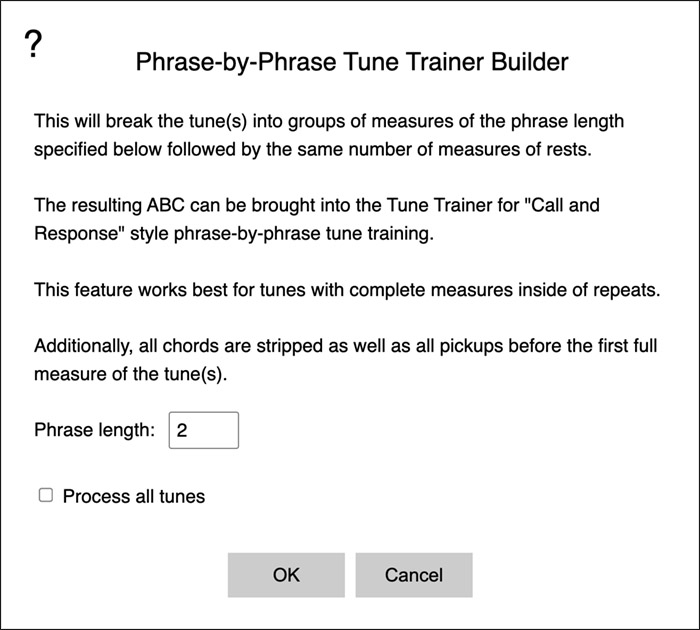 ?

Phrase-by-Phrase Tune Trainer Builder

This will break the tune(s) into groups of measures of the phrase length specified below followed by the same number of measures of rests.

The resulting ABC can be brought into the Tune Trainer for "Call and Response" style phrase-by-phrase tune training.

This feature works best for tunes with complete measures inside of repeats.

Additionally, all chords are stripped as well as all pickups before the first full measure of the tune(s).

Phrase length: 2

Process all tunes

OK

Cancel